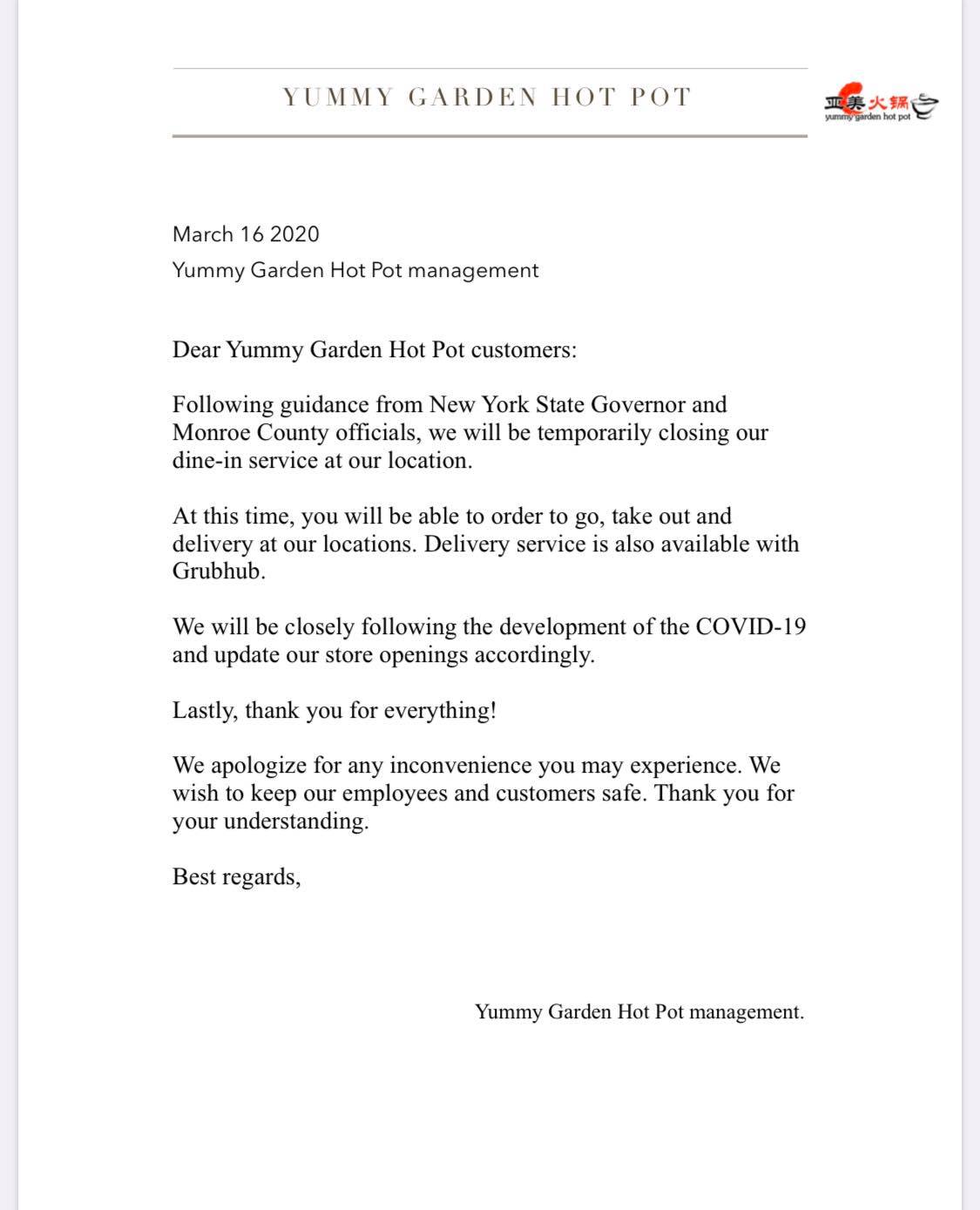 YUMMY GARDEN HOT POT

亚美火锅
yummy garden hot pot

March 16 2020
Yummy Garden Hot Pot management

Dear Yummy Garden Hot Pot customers:

Following guidance from New York State Governor and Monroe County officials, we will be temporarily closing our dine-in service at our location.

At this time, you will be able to order to go, take out and delivery at our locations. Delivery service is also available with Grubhub.

We will be closely following the development of the COVID-19 and update our store openings accordingly.

Lastly, thank you for everything!

We apologize for any inconvenience you may experience. We wish to keep our employees and customers safe. Thank you for your understanding.

Best regards,

Yummy Garden Hot Pot management.